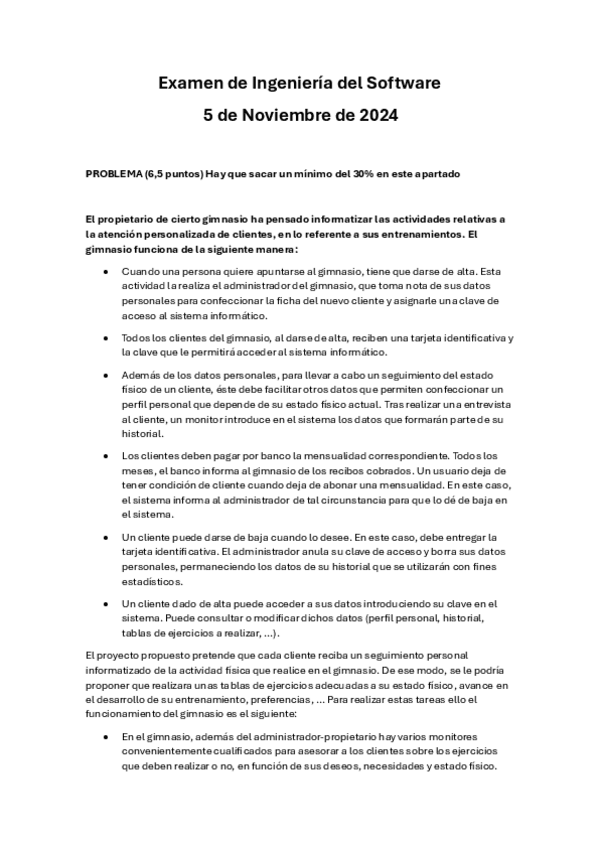 Examen de Ingeniería del Software

5 de Noviembre de 2024

PROBLEMA (6,5 puntos) Hay que sacar un mínimo del 30% en este apartado

El propietario de cierto gimnasio ha pensado informatizar las actividades relativas a la atención personalizada de clientes, en lo referente a sus entrenamientos. El gimnasio funciona de la siguiente manera:

• Cuando una persona quiere apuntarse al gimnasio, tiene que darse de alta. Esta actividad la realiza el administrador del gimnasio, que toma nota de sus datos personales para confeccionar la ficha del nuevo cliente y asignarle una clave de acceso al sistema informático.

• Todos los clientes del gimnasio, al darse de alta, reciben una tarjeta identificativa y la clave que le permitirá acceder al sistema informático.

• Además de los datos personales, para llevar a cabo un seguimiento del estado físico de un cliente, éste debe facilitar otros datos que permiten confeccionar un perfil personal que depende de su estado físico actual. Tras realizar una entrevista al cliente, un monitor introduce en el sistema los datos que formarán parte de su historial.

• Los clientes deben pagar por banco la mensualidad correspondiente. Todos los meses, el banco informa al gimnasio de los recibos cobrados. Un usuario deja de tener condición de cliente cuando deja de abonar una mensualidad. En este caso, el sistema informa al administrador de tal circunstancia para que lo dé de baja en el sistema.

• Un cliente puede darse de baja cuando lo desee. En este caso, debe entregar la tarjeta identificativa. El administrador anula su clave de acceso y borra sus datos personales, permaneciendo los datos de su historial que se utilizarán con fines estadísticos.

• Un cliente dado de alta puede acceder a sus datos introduciendo su clave en el sistema. Puede consultar o modificar dichos datos (perfil personal, historial, tablas de ejercicios a realizar, ...).

El proyecto propuesto pretende que cada cliente reciba un seguimiento personal informatizado de la actividad física que realice en el gimnasio. De ese modo, se le podría proponer que realizara unas tablas de ejercicios adecuadas a su estado físico, avance en el desarrollo de su entrenamiento, preferencias, ... Para realizar estas tareas ello el funcionamiento del gimnasio es el siguiente:

• En el gimnasio, además del administrador-propietario hay varios monitores convenientemente cualificados para asesorar a los clientes sobre los ejercicios que deben realizar o no, en función de sus deseos, necesidades y estado físico.